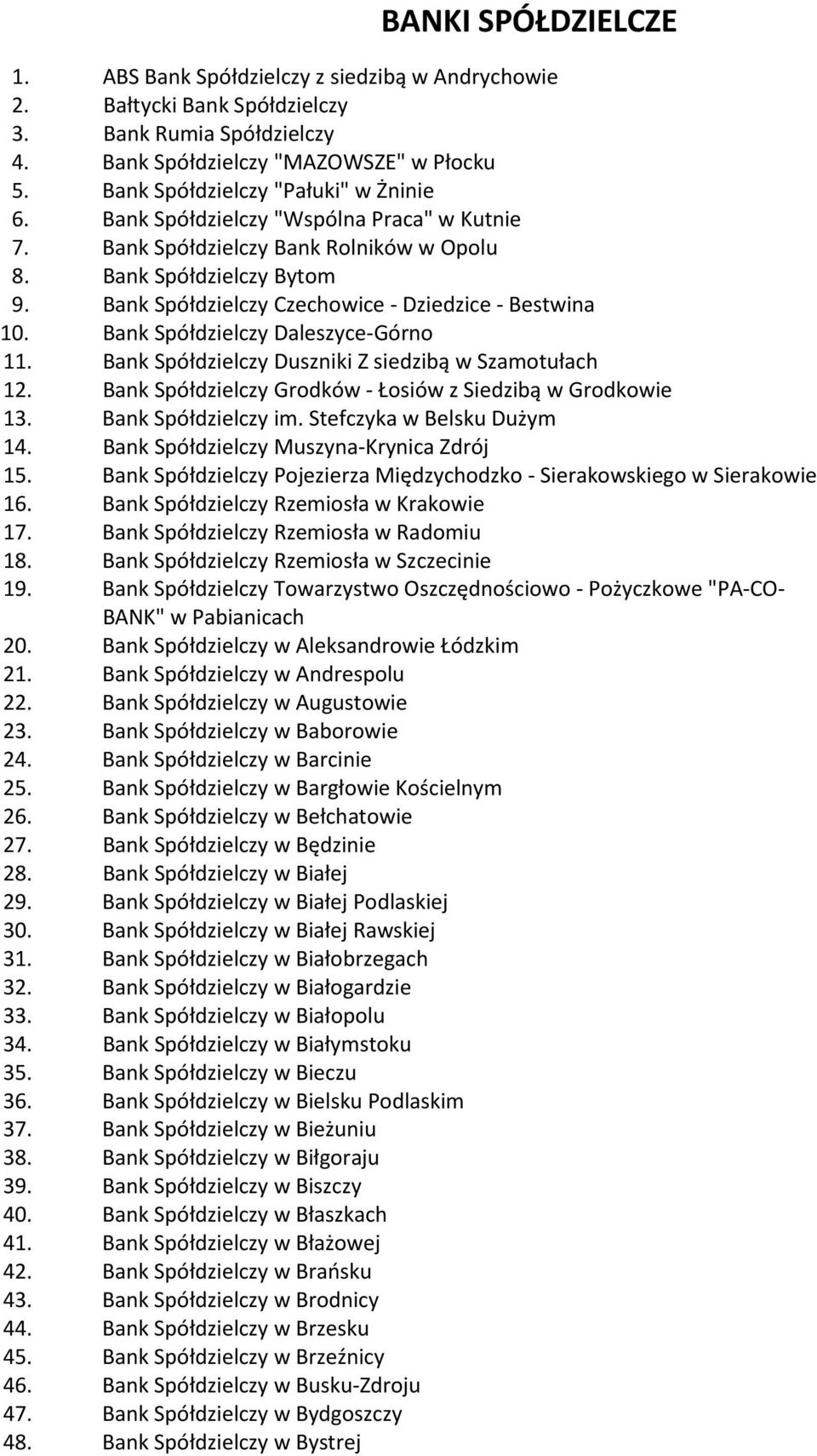 BANKI SPÓŁDZIELCZE

1. ABS Bank Spółdzielczy z siedzibą w Andrychowie
2. Bałtycki Bank Spółdzielczy
3. Bank Rumia Spółdzielczy
4. Bank Spółdzielczy "MAZOWSZE" w Płocku
5. Bank Spółdzielczy "Pałuki" w Żninie
6. Bank Spółdzielczy "Wspólna Praca" w Kutnie
7. Bank Spółdzielczy Bank Rolników w Opolu
8. Bank Spółdzielczy Bytom
9. Bank Spółdzielczy Czechowice - Dziedzice - Bestwina
10. Bank Spółdzielczy Daleszyce-Górno
11. Bank Spółdzielczy Duszniki Z siedzibą w Szamotułach
12. Bank Spółdzielczy Grodków - Łosiów z Siedzibą w Grodkowie
13. Bank Spółdzielczy im. Stefczyka w Belsku Dużym
14. Bank Spółdzielczy Muszyna-Krynica Zdrój
15. Bank Spółdzielczy Pojezierza Międzychodzko - Sierakowskiego w Sierakowie
16. Bank Spółdzielczy Rzemiosła w Krakowie
17. Bank Spółdzielczy Rzemiosła w Radomiu
18. Bank Spółdzielczy Rzemiosła w Szczecinie
19. Bank Spółdzielczy Towarzystwo Oszczędnościowo - Pożyczkowe "PA-CO-BANK" w Pabianicach
20. Bank Spółdzielczy w Aleksandrowie Łódzkim
21. Bank Spółdzielczy w Andrespolu
22. Bank Spółdzielczy w Augustowie
23. Bank Spółdzielczy w Baborowie
24. Bank Spółdzielczy w Barcinie
25. Bank Spółdzielczy w Bargłowie Kościelnym
26. Bank Spółdzielczy w Bełchatowie
27. Bank Spółdzielczy w Będzinie
28. Bank Spółdzielczy w Białej
29. Bank Spółdzielczy w Białej Podlaskiej
30. Bank Spółdzielczy w Białej Rawskiej
31. Bank Spółdzielczy w Białobrzegach
32. Bank Spółdzielczy w Białogardzie
33. Bank Spółdzielczy w Białopolu
34. Bank Spółdzielczy w Białymstoku
35. Bank Spółdzielczy w Bieczu
36. Bank Spółdzielczy w Bielsku Podlaskim
37. Bank Spółdzielczy w Bieżuniu
38. Bank Spółdzielczy w Biłgoraju
39. Bank Spółdzielczy w Biszczy
40. Bank Spółdzielczy w Błaszkach
41. Bank Spółdzielczy w Błażowej
42. Bank Spółdzielczy w Brańsku
43. Bank Spółdzielczy w Brodnicy
44. Bank Spółdzielczy w Brzesku
45. Bank Spółdzielczy w Brzeźnicy
46. Bank Spółdzielczy w Busku-Zdroju
47. Bank Spółdzielczy w Bydgoszczy
48. Bank Spółdzielczy w Bystrej